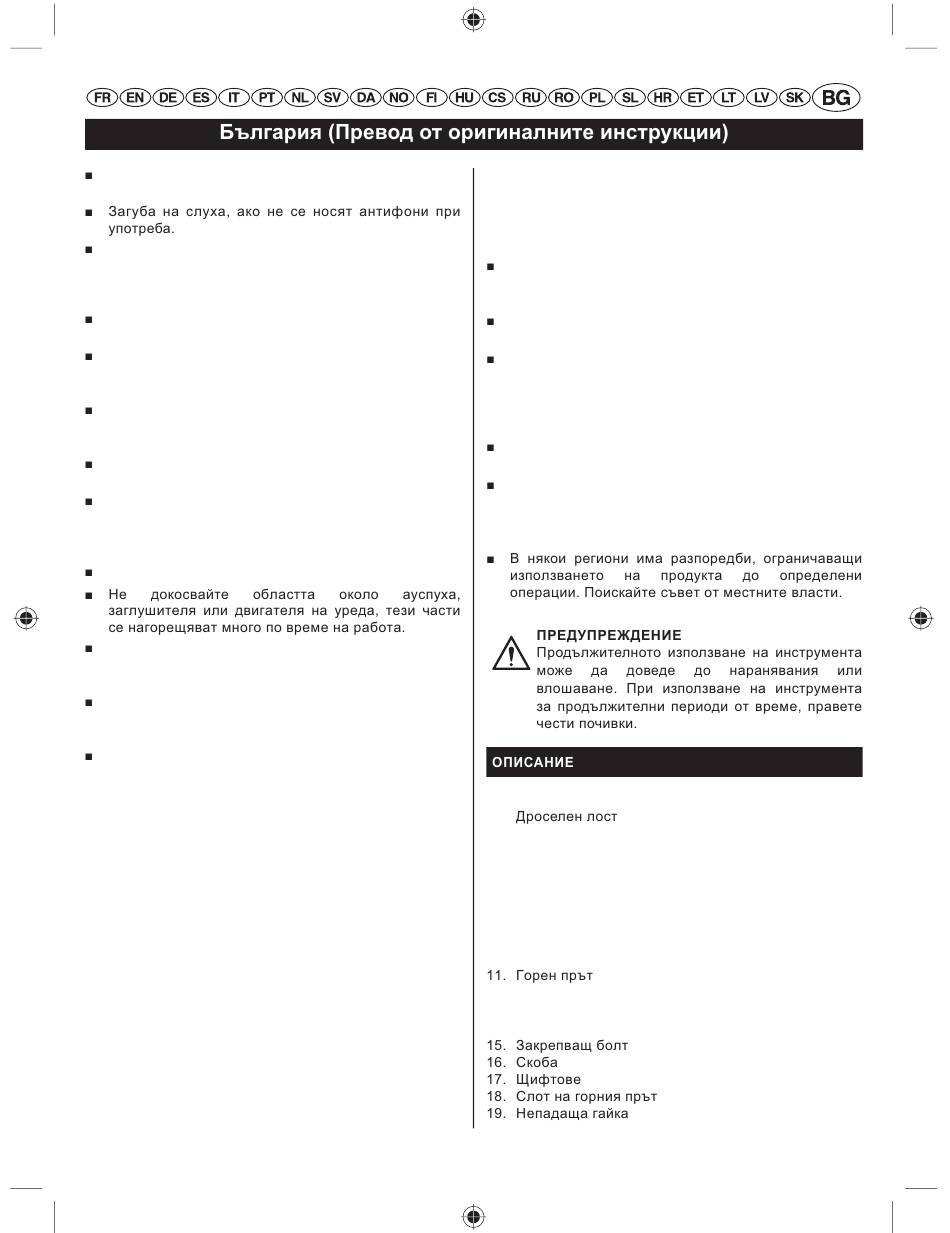 FR EN DE ES IT PT NL SV DA NO FI HU CS RU RO PL SL HR ET LT LV SK BG

България (Превод от оригиналните инструкции)

■

■ Загуба на слуха, ако не се носят антифони при употреба.

■

■

■

■

■

■

■

■ Не докосвайте областта около ауспуха, заглушителя или двигателя на уреда, тези части се нагорещяват много по време на работа.

■

■

■

■

■

■

■

■

■ В някои региони има разпоредби, ограничаващи използването на продукта до определени операции. Поискайте съвет от местните власти.

ПРЕДУПРЕЖДЕНИЕ
Продължителното използване на инструмента може да доведе до наранявания или влошаване. При използване на инструмента за продължителни периоди от време, правете чести почивки.

ОПИСАНИЕ

Дроселен лост

11. Горен прът

15. Закрепващ болт
16. Скоба
17. Щифтове
18. Слот на горния прът
19. Непадаща гайка